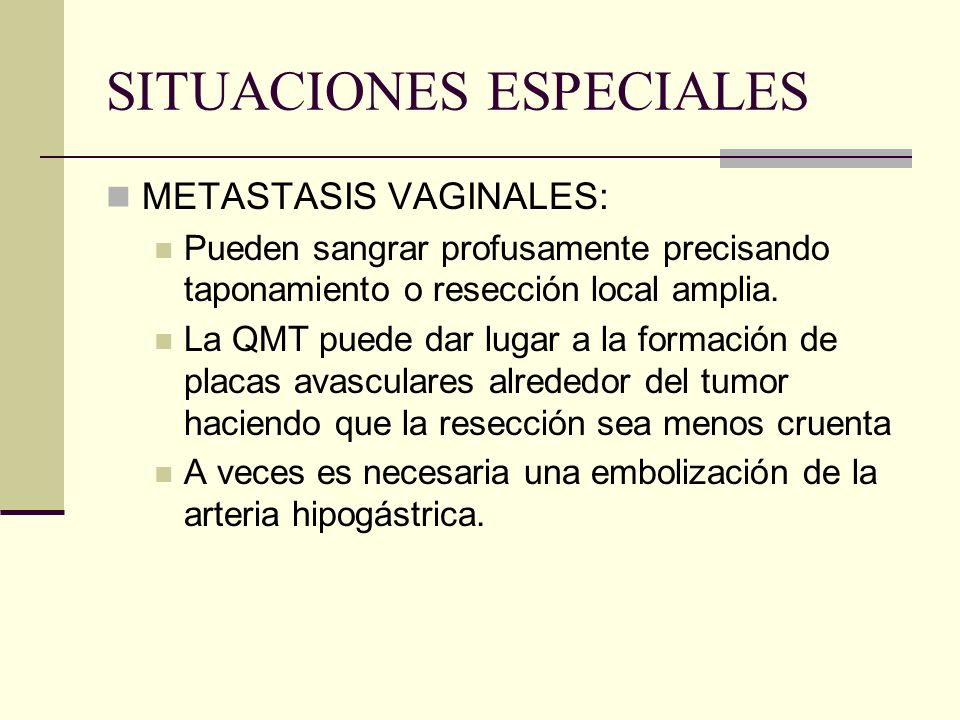 SITUACIONES ESPECIALES

METASTASIS VAGINALES:

Pueden sangrar profusamente precisando taponamiento o resección local amplia.

La QMT puede dar lugar a la formación de placas avasculares alrededor del tumor haciendo que la resección sea menos cruenta

A veces es necesaria una embolización de la arteria hipogástrica.